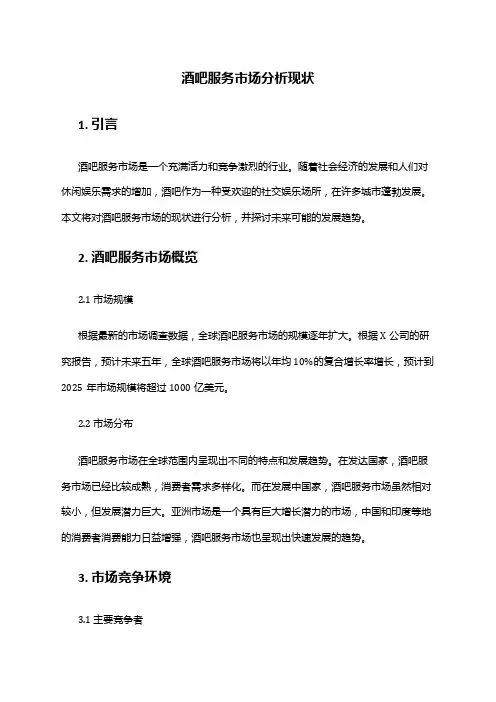 酒吧服务市场分析现状

1. 引言

酒吧服务市场是一个充满活力和竞争激烈的行业。随着社会经济的发展和人们对休闲娱乐需求的增加，酒吧作为一种受欢迎的社交娱乐场所，在许多城市蓬勃发展。本文将对酒吧服务市场的现状进行分析，并探讨未来可能的发展趋势。

2. 酒吧服务市场概览

2.1 市场规模

根据最新的市场调查数据，全球酒吧服务市场的规模逐年扩大。根据 X 公司的研究报告，预计未来五年，全球酒吧服务市场将以年均 10%的复合增长率增长，预计到 2025 年市场规模将超过 1000 亿美元。

2.2 市场分布

酒吧服务市场在全球范围内呈现出不同的特点和发展趋势。在发达国家，酒吧服务市场已经比较成熟，消费者需求多样化。而在发展中国家，酒吧服务市场虽然相对较小，但发展潜力巨大。亚洲市场是一个具有巨大增长潜力的市场，中国和印度等地的消费者消费能力日益增强，酒吧服务市场也呈现出快速发展的趋势。

3. 市场竞争环境

3.1 主要竞争者